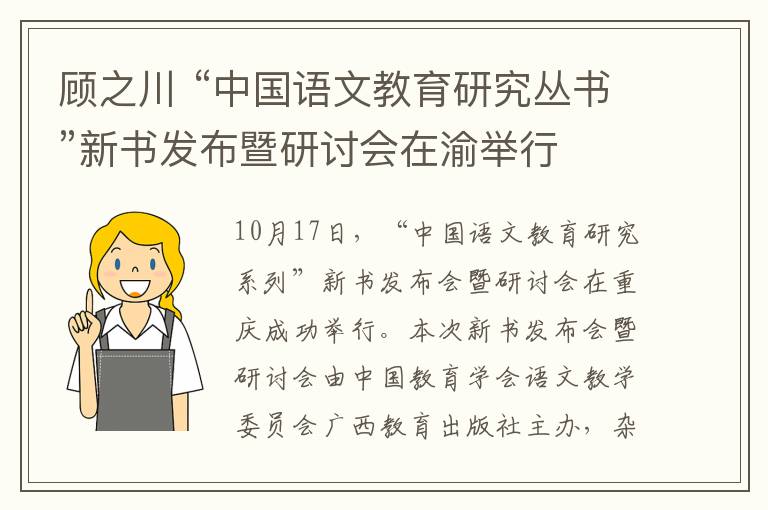 顾之川“中国语文教育研究丛书”新书发布暨研讨会在渝举行

10月17日，“中国语文教育研究系列”新书发布会暨研讨会在重庆成功举行。本次新书发布会暨研讨会由中国教育学会语文教学委员会广西教育出版社主办，杂